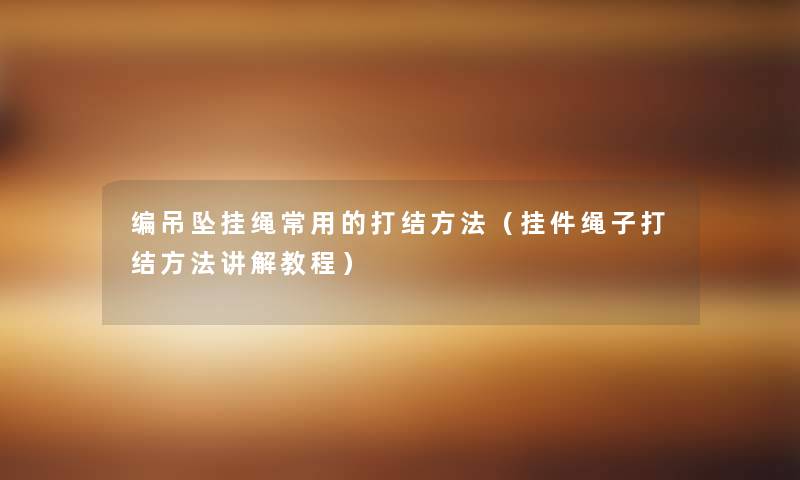 编吊坠挂绳常用的打结方法（挂件绳子打结方法讲解教程）